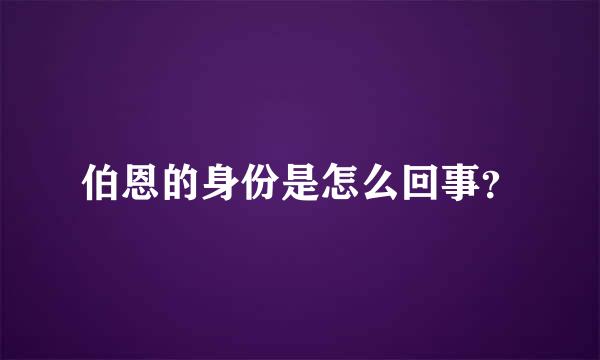 伯恩的身份是怎么回事?